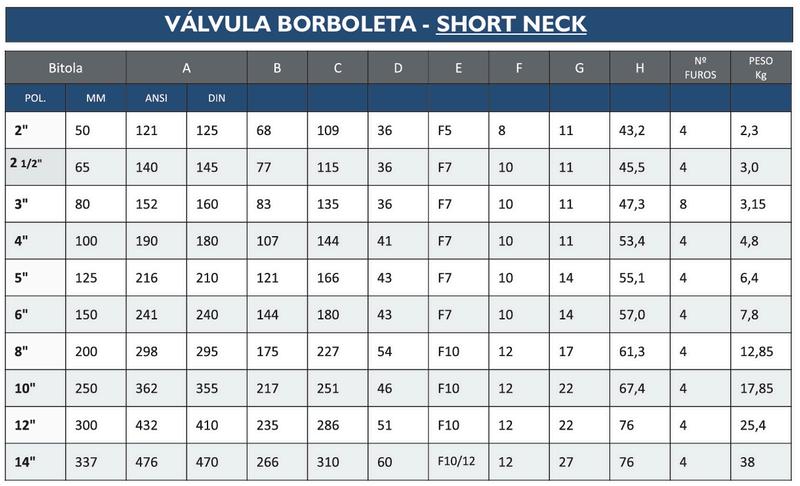 VÁLVULA BORBOLETA - SHORT NECK

| Bitola | | A | | B | C | D | E | F | G | H | Nº FUROS | PESO Kg |
|---|---|---|---|---|---|---|---|---|---|---|---|---|
| POL. | MM | ANSI | DIN | | | | | | | | | |
| 2" | 50 | 121 | 125 | 68 | 109 | 36 | F5 | 8 | 11 | 43,2 | 4 | 2,3 |
| 2 1/2" | 65 | 140 | 145 | 77 | 115 | 36 | F7 | 10 | 11 | 45,5 | 4 | 3,0 |
| 3" | 80 | 152 | 160 | 83 | 135 | 36 | F7 | 10 | 11 | 47,3 | 8 | 3,15 |
| 4" | 100 | 190 | 180 | 107 | 144 | 41 | F7 | 10 | 11 | 53,4 | 4 | 4,8 |
| 5" | 125 | 216 | 210 | 121 | 166 | 43 | F7 | 10 | 14 | 55,1 | 4 | 6,4 |
| 6" | 150 | 241 | 240 | 144 | 180 | 43 | F7 | 10 | 14 | 57,0 | 4 | 7,8 |
| 8" | 200 | 298 | 295 | 175 | 227 | 54 | F10 | 12 | 17 | 61,3 | 4 | 12,85 |
| 10" | 250 | 362 | 355 | 217 | 251 | 46 | F10 | 12 | 22 | 67,4 | 4 | 17,85 |
| 12" | 300 | 432 | 410 | 235 | 286 | 51 | F10 | 12 | 22 | 76 | 4 | 25,4 |
| 14" | 337 | 476 | 470 | 266 | 310 | 60 | F10/12 | 12 | 27 | 76 | 4 | 38 |